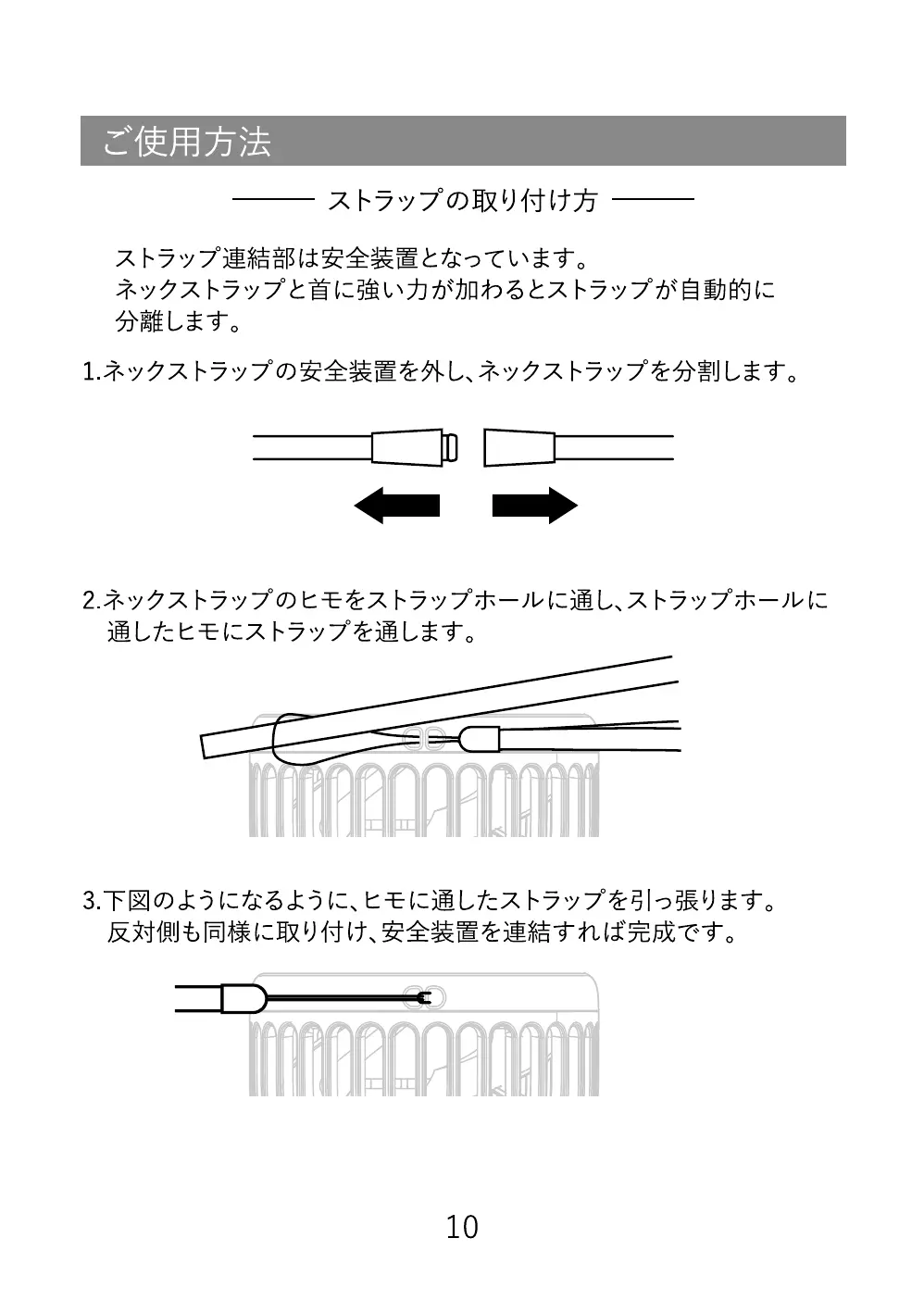 ご使用方法

ストラップの取り付け方

ストラップ連結部は安全装置となっています。
ネックストラップと首に強い力が加わるとストラップが自動的に分離します。

1.ネックストラップの安全装置を外し、ネックストラップを分割します。

2.ネックストラップのヒモをストラップホールに通し、ストラップホールに通したヒモにストラップを通します。

3.下図のようになるように、ヒモに通したストラップを引っ張ります。
反対側も同様に取り付け、安全装置を連結すれば完成です。

10